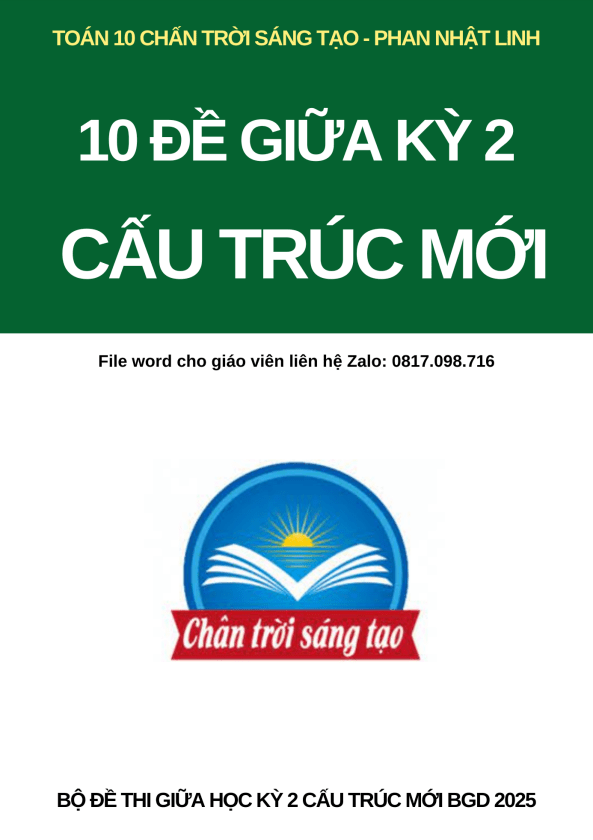 TOÁN 10 CHẤN TRỜI SÁNG TẠO - PHAN NHẬT LINH

10 ĐỀ GIỮA KỲ 2

CẤU TRÚC MỚI

File word cho giáo viên liên hệ Zalo: 0817.098.716

Chân trời sáng tạo

BỘ ĐỀ THI GIỮA HỌC KỲ 2 CẤU TRÚC MỚI BGD 2025